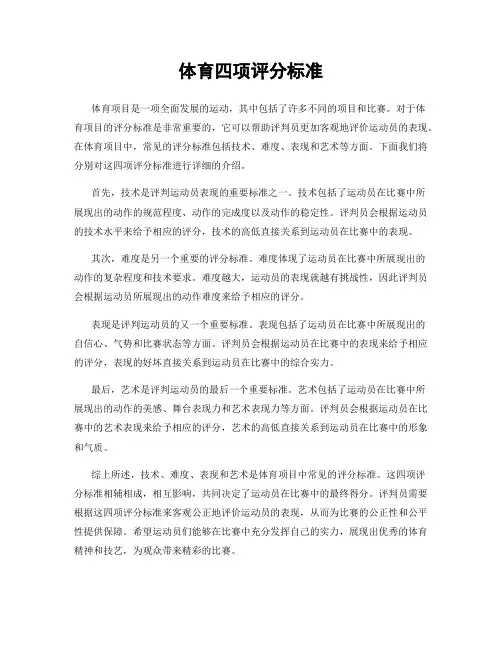 体育四项评分标准

体育项目是一项全面发展的运动，其中包括了许多不同的项目和比赛。对于体育项目的评分标准是非常重要的，它可以帮助评判员更加客观地评价运动员的表现。在体育项目中，常见的评分标准包括技术、难度、表现和艺术等方面。下面我们将分别对这四项评分标准进行详细的介绍。

首先，技术是评判运动员表现的重要标准之一。技术包括了运动员在比赛中所展现出的动作的规范程度、动作的完成度以及动作的稳定性。评判员会根据运动员的技术水平来给予相应的评分，技术的高低直接关系到运动员在比赛中的表现。

其次，难度是另一个重要的评分标准。难度体现了运动员在比赛中所展现出的动作的复杂程度和技术要求。难度越大，运动员的表现就越有挑战性，因此评判员会根据运动员所展现出的动作难度来给予相应的评分。

表现是评判运动员的又一个重要标准。表现包括了运动员在比赛中所展现出的自信心、气势和比赛状态等方面。评判员会根据运动员在比赛中的表现来给予相应的评分，表现的好坏直接关系到运动员在比赛中的综合实力。

最后，艺术是评判运动员的最后一个重要标准。艺术包括了运动员在比赛中所展现出的动作的美感、舞台表现力和艺术表现力等方面。评判员会根据运动员在比赛中的艺术表现来给予相应的评分，艺术的高低直接关系到运动员在比赛中的形象和气质。

综上所述，技术、难度、表现和艺术是体育项目中常见的评分标准。这四项评分标准相辅相成，相互影响，共同决定了运动员在比赛中的最终得分。评判员需要根据这四项评分标准来客观公正地评价运动员的表现，从而为比赛的公正性和公平性提供保障。希望运动员们能够在比赛中充分发挥自己的实力，展现出优秀的体育精神和技艺，为观众带来精彩的比赛。